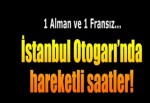 1 Alman ve 1 Fransız...

İstanbul Otogarı'nda hareketli saatler!